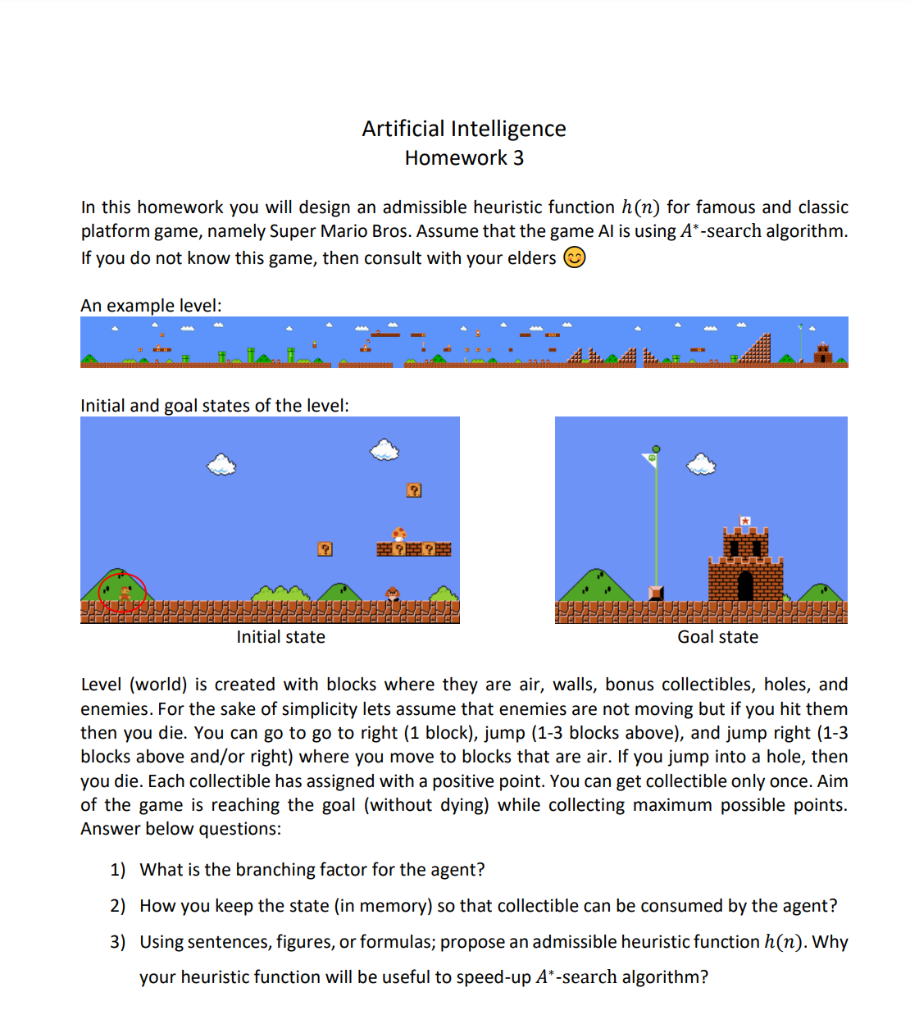 Artificial Intelligence
Homework 3

In this homework you will design an admissible heuristic function $h(n)$ for famous and classic platform game, namely Super Mario Bros. Assume that the game AI is using $A^*$-search algorithm. If you do not know this game, then consult with your elders 😊

An example level:

Initial and goal states of the level:

Initial state

Goal state

Level (world) is created with blocks where they are air, walls, bonus collectibles, holes, and enemies. For the sake of simplicity lets assume that enemies are not moving but if you hit them then you die. You can go to go to right (1 block), jump (1-3 blocks above), and jump right (1-3 blocks above and/or right) where you move to blocks that are air. If you jump into a hole, then you die. Each collectible has assigned with a positive point. You can get collectible only once. Aim of the game is reaching the goal (without dying) while collecting maximum possible points. Answer below questions:

1) What is the branching factor for the agent?
2) How you keep the state (in memory) so that collectible can be consumed by the agent?
3) Using sentences, figures, or formulas; propose an admissible heuristic function $h(n)$. Why your heuristic function will be useful to speed-up $A^*$-search algorithm?